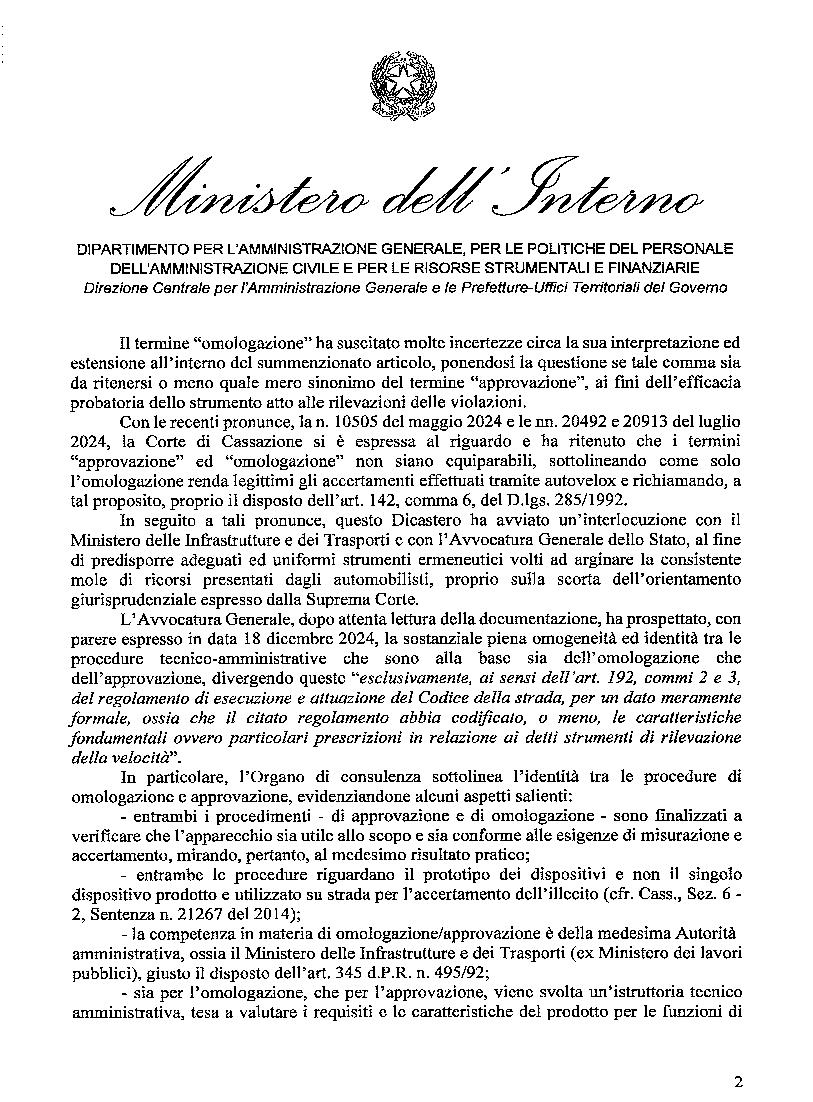 Ministero dell'Interno

DIPARTIMENTO PER L'AMMINISTRAZIONE GENERALE, PER LE POLITICHE DEL PERSONALE DELL'AMMINISTRAZIONE CIVILE E PER LE RISORSE STRUMENTALI E FINANZIARIE
Direzione Centrale per l'Amministrazione Generale e le Prefetture-Uffici Territoriali del Governo

Il termine "omologazione" ha suscitato molte incertezze circa la sua interpretazione ed estensione all'interno del summenzionato articolo, ponendosi la questione se tale comma sia da ritenersi o meno quale mero sinonimo del termine "approvazione", ai fini dell'efficacia probatoria dello strumento atto alle rilevazioni delle violazioni.

Con le recenti pronunce, la n. 10505 del maggio 2024 e le nn. 20492 e 20913 del luglio 2024, la Corte di Cassazione si è espressa al riguardo e ha ritenuto che i termini "approvazione" ed "omologazione" non siano equiparabili, sottolineando come solo l'omologazione renda legittimi gli accertamenti effettuati tramite autovelox e richiamando, a tal proposito, proprio il disposto dell'art. 142, comma 6, del D.lgs. 285/1992.

In seguito a tali pronunce, questo Dicastero ha avviato un'interlocuzione con il Ministero delle Infrastrutture e dei Trasporti e con l'Avvocatura Generale dello Stato, al fine di predisporre adeguati ed uniformi strumenti ermeneutici volti ad arginare la consistente mole di ricorsi presentati dagli automobilisti, proprio sulla scorta dell'orientamento giurisprudenziale espresso dalla Suprema Corte.

L'Avvocatura Generale, dopo attenta lettura della documentazione, ha prospettato, con parere espresso in data 18 dicembre 2024, la sostanziale piena omogeneità ed identità tra le procedure tecnico-amministrative che sono alla base sia dell'omologazione che dell'approvazione, divergendo queste "esclusivamente, ai sensi dell'art. 192, commi 2 e 3, del regolamento di esecuzione e attuazione del Codice della strada, per un dato meramente formale, ossia che il citato regolamento abbia codificato, o meno, le caratteristiche fondamentali ovvero particolari prescrizioni in relazione ai detti strumenti di rilevazione della velocità".

In particolare, l'Organo di consulenza sottolinea l'identità tra le procedure di omologazione e approvazione, evidenziandone alcuni aspetti salienti:

- entrambi i procedimenti - di approvazione e di omologazione - sono finalizzati a verificare che l'apparecchio sia utile allo scopo e sia conforme alle esigenze di misurazione e accertamento, mirando, pertanto, al medesimo risultato pratico;

- entrambe le procedure riguardano il prototipo dei dispositivi e non il singolo dispositivo prodotto e utilizzato su strada per l'accertamento dell'illecito (cfr. Cass., Sez. 6 - 2, Sentenza n. 21267 del 2014);

- la competenza in materia di omologazione/approvazione è della medesima Autorità amministrativa, ossia il Ministero delle Infrastrutture e dei Trasporti (ex Ministero dei lavori pubblici), giusto il disposto dell'art. 345 d.P.R. n. 495/92;

- sia per l'omologazione, che per l'approvazione, viene svolta un'istruttoria tecnico amministrativa, tesa a valutare i requisiti e le caratteristiche del prodotto per le funzioni di

2